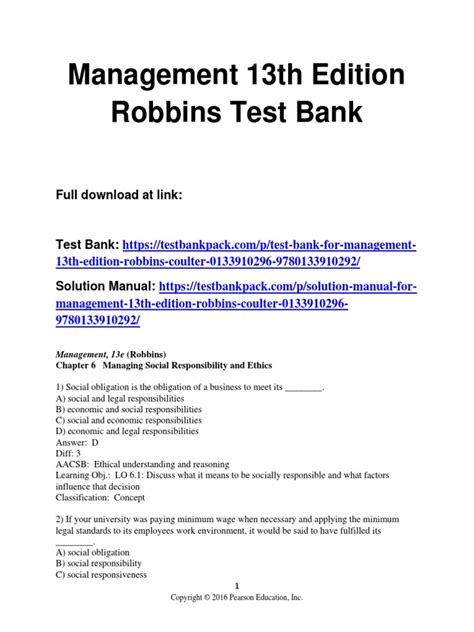 Management 13th Edition Robbins Test Bank

Full download at link:

Test Bank: https://testbankpack.com/p/test-bank-for-management-13th-edition-robbins-coulter-0133910296-9780133910292/

Solution Manual: https://testbankpack.com/p/solution-manual-for-management-13th-edition-robbins-coulter-0133910296-9780133910292/

Management, 13e (Robbins)
Chapter 6 Managing Social Responsibility and Ethics

1) Social obligation is the obligation of a business to meet its ________.
A) social and legal responsibilities
B) economic and social responsibilities
C) social and economic responsibilities
D) economic and legal responsibilities
Answer: D
Diff: 3
AACSB: Ethical understanding and reasoning
Learning Obj.: LO 6.1: Discuss what it means to be socially responsible and what factors influence that decision
Classification: Concept

2) If your university was paying minimum wage when necessary and applying the minimum legal standards to its employees work environment, it would be said to have fulfilled its ________.
A) social obligation
B) social responsibility
C) social responsiveness

1
Copyright © 2016 Pearson Education, Inc.